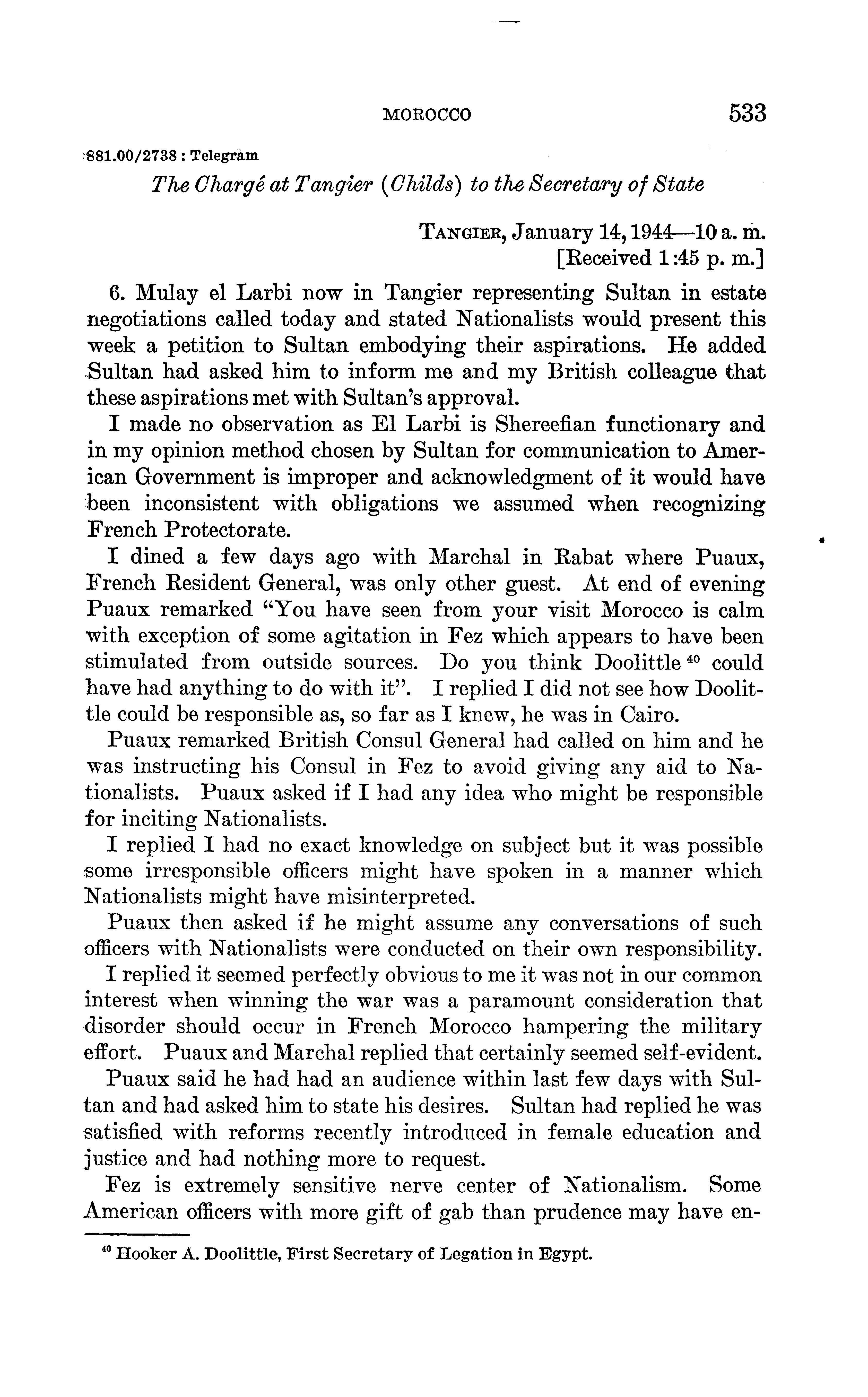 MOROCCO 533

881.00/2738 : Telegram

The Chargé at Tangier (Childs) to the Secretary of State

TANGIER, January 14, 1944—10 a. m.
[Received 1:45 p. m.]

6. Mulay el Larbi now in Tangier representing Sultan in estate negotiations called today and stated Nationalists would present this week a petition to Sultan embodying their aspirations. He added Sultan had asked him to inform me and my British colleague that these aspirations met with Sultan's approval.

I made no observation as El Larbi is Shereefian functionary and in my opinion method chosen by Sultan for communication to American Government is improper and acknowledgment of it would have been inconsistent with obligations we assumed when recognizing French Protectorate.

I dined a few days ago with Marchal in Rabat where Puaux, French Resident General, was only other guest. At end of evening Puaux remarked "You have seen from your visit Morocco is calm with exception of some agitation in Fez which appears to have been stimulated from outside sources. Do you think Doolittle $^{40}$ could have had anything to do with it". I replied I did not see how Doolittle could be responsible as, so far as I knew, he was in Cairo.

Puaux remarked British Consul General had called on him and he was instructing his Consul in Fez to avoid giving any aid to Nationalists. Puaux asked if I had any idea who might be responsible for inciting Nationalists.

I replied I had no exact knowledge on subject but it was possible some irresponsible officers might have spoken in a manner which Nationalists might have misinterpreted.

Puaux then asked if he might assume any conversations of such officers with Nationalists were conducted on their own responsibility.

I replied it seemed perfectly obvious to me it was not in our common interest when winning the war was a paramount consideration that disorder should occur in French Morocco hampering the military effort. Puaux and Marchal replied that certainly seemed self-evident.

Puaux said he had had an audience within last few days with Sultan and had asked him to state his desires. Sultan had replied he was satisfied with reforms recently introduced in female education and justice and had nothing more to request.

Fez is extremely sensitive nerve center of Nationalism. Some American officers with more gift of gab than prudence may have en-

$^{40}$ Hooker A. Doolittle, First Secretary of Legation in Egypt.